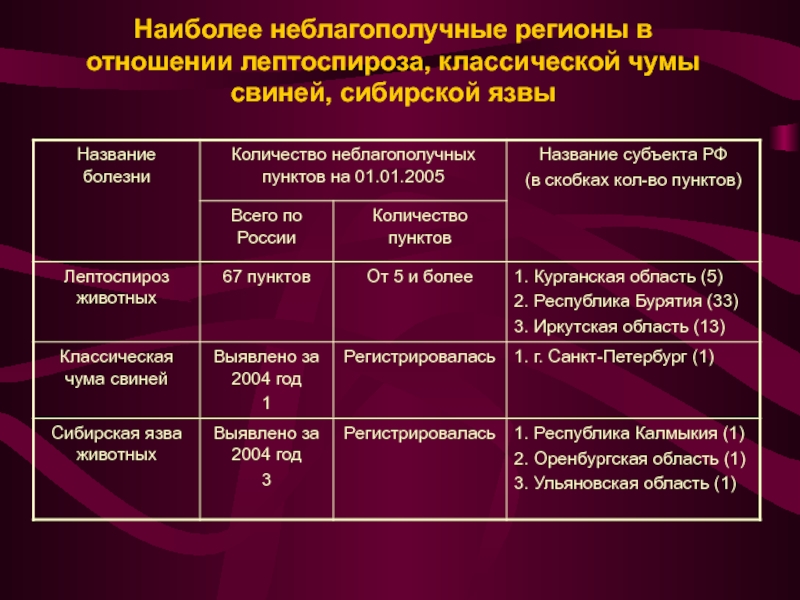 Наиболее неблагополучные регионы в отношении лептоспироза, классической чумы свиней, сибирской язвы

| Название болезни | Количество неблагополучных пунктов на 01.01.2005 | | Название субъекта РФ (в скобках кол-во пунктов) |
|---|---|---|---|
| | Всего по России | Количество пунктов | |
| Лептоспироз животных | 67 пунктов | От 5 и более | 1. Курганская область (5) 2. Республика Бурятия (33) 3. Иркутская область (13) |
| Классическая чума свиней | Выявлено за 2004 год 1 | Регистрировалась | 1. г. Санкт-Петербург (1) |
| Сибирская язва животных | Выявлено за 2004 год 3 | Регистрировалась | 1. Республика Калмыкия (1) 2. Оренбургская область (1) 3. Ульяновская область (1) |